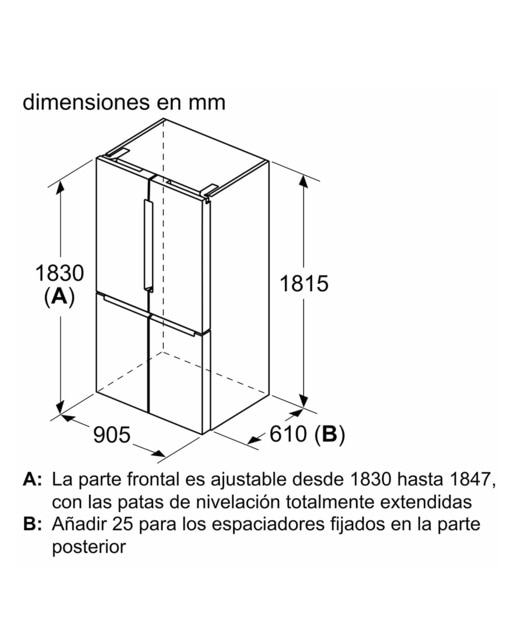 dimensiones en mm

1830
(A)

1815

905

610 (B)

A: La parte frontal es ajustable desde 1830 hasta 1847, con las patas de nivelación totalmente extendidas
B: Añadir 25 para los espaciadores fijados en la parte posterior